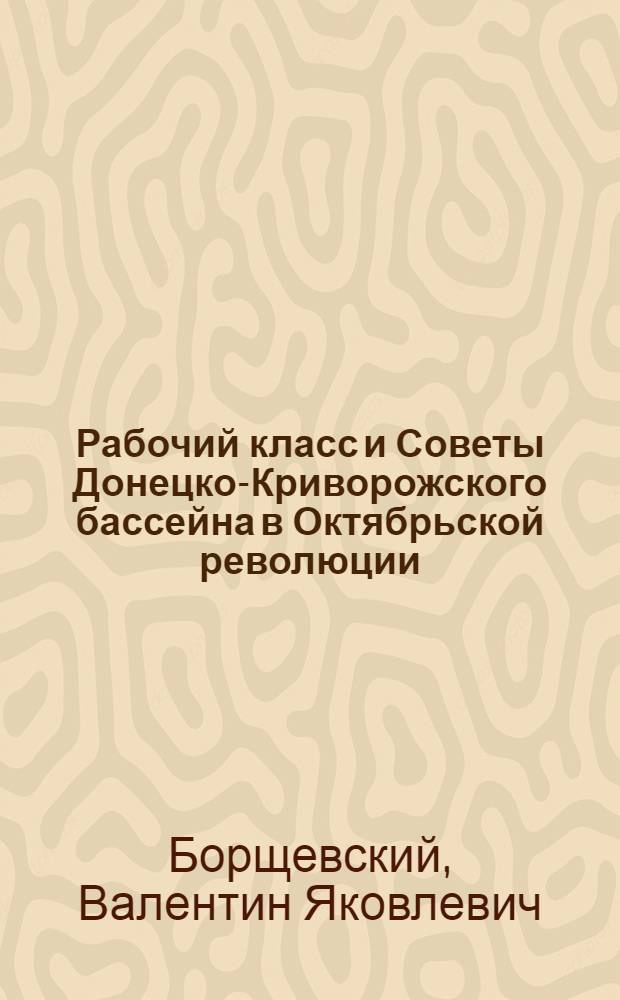 Рабочий класс и Советы Донецко-Криворожского бассейна в Октябрьской революции

Борщевский, Валентин Яковлевич